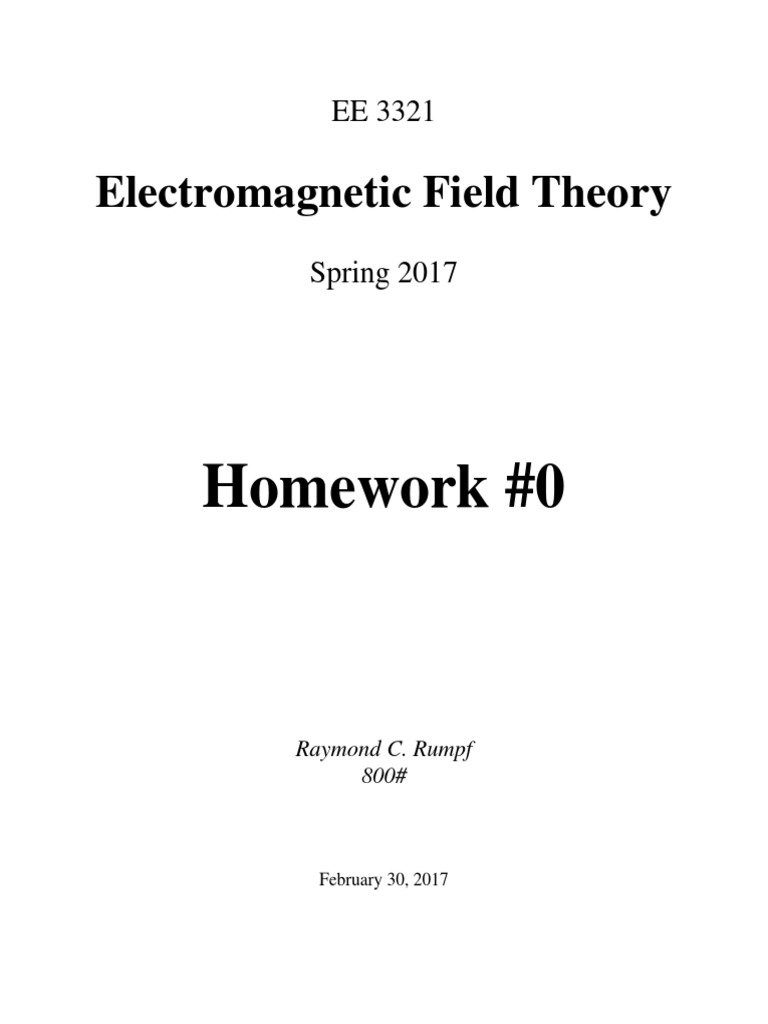 EE 3321

Electromagnetic Field Theory

Spring 2017

Homework #0

Raymond C. Rumpf
800#

February 30, 2017